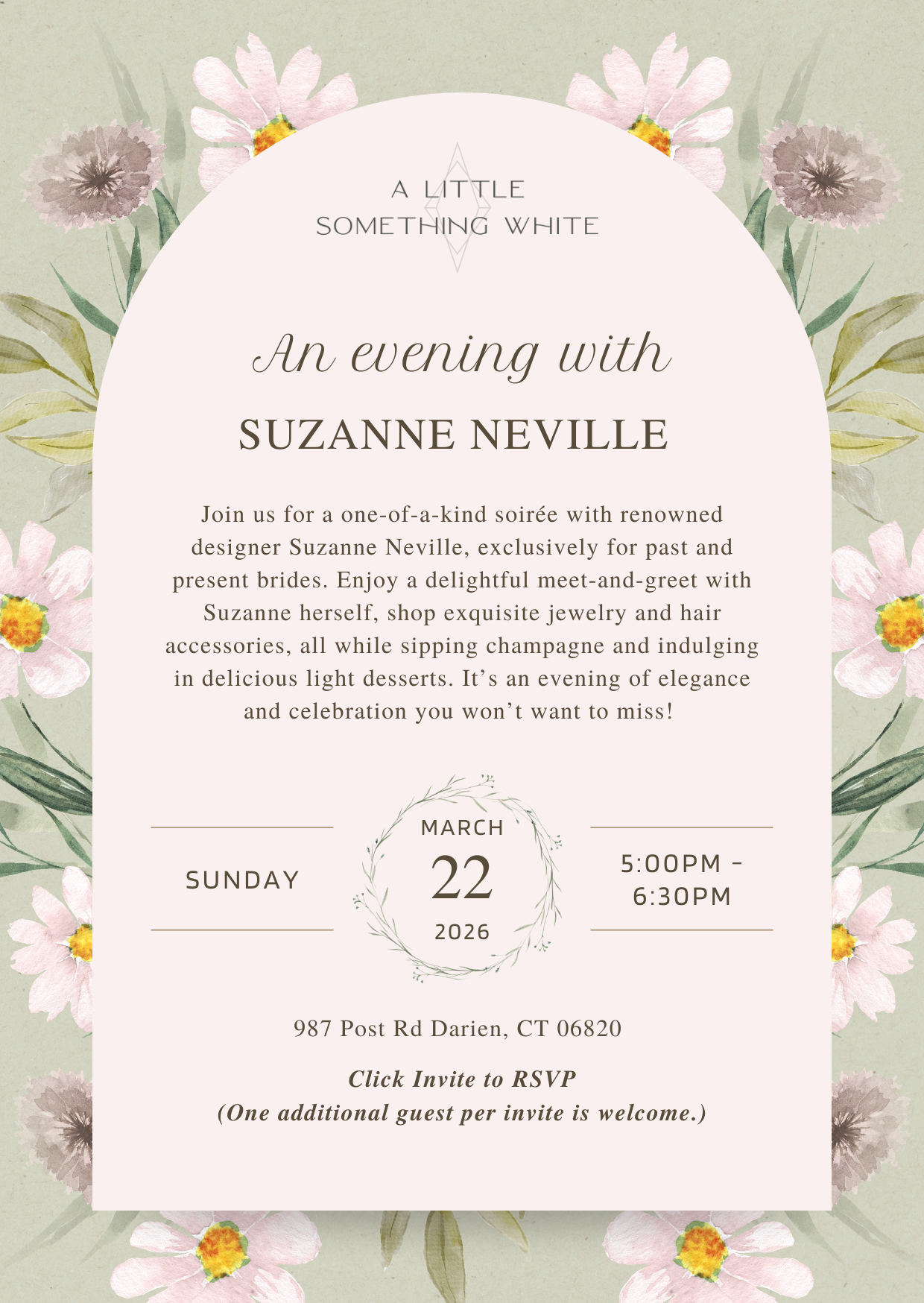 A LITTLE
SOMETHING WHITE

An evening with
SUZANNE NEVILLE

Join us for a one-of-a-kind soirée with renowned designer Suzanne Neville, exclusively for past and present brides. Enjoy a delightful meet-and-greet with Suzanne herself, shop exquisite jewelry and hair accessories, all while sipping champagne and indulging in delicious light desserts. It's an evening of elegance and celebration you won't want to miss!

SUNDAY

MARCH
22
2026

5:00PM -
6:30PM

987 Post Rd Darien, CT 06820

Click Invite to RSVP
(One additional guest per invite is welcome.)